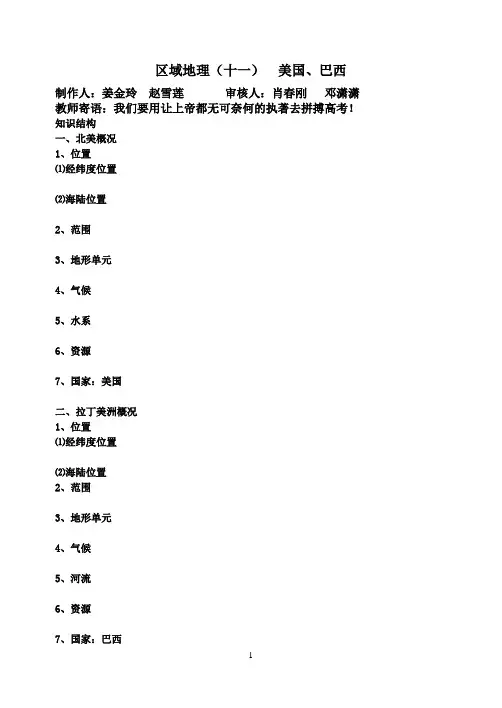 区域地理（十一）　美国、巴西

制作人：姜金玲　赵雪莲　　　审核人：肖春刚　邓潇潇

教师寄语：我们要用让上帝都无可奈何的执著去拼搏高考！

知识结构

一、北美概况

1、位置

⑴经纬度位置

⑵海陆位置

2、范围

3、地形单元

4、气候

5、水系

6、资源

7、国家：美国

二、拉丁美洲概况

1、位置

⑴经纬度位置

⑵海陆位置

2、范围

3、地形单元

4、气候

5、河流

6、资源

7、国家：巴西

1